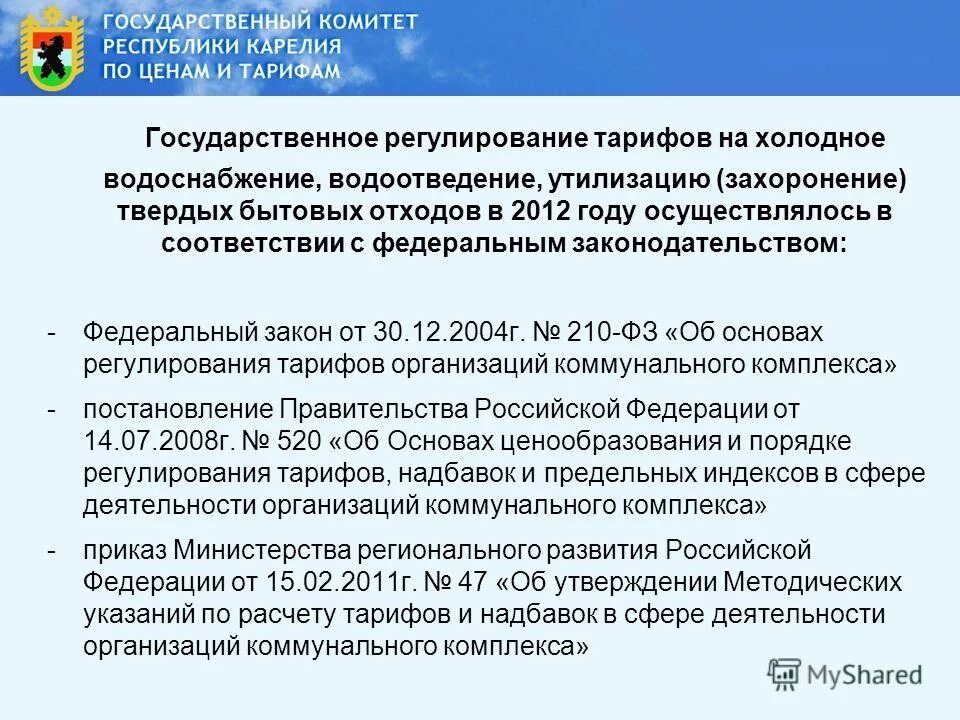 ГОСУДАРСТВЕННЫЙ КОМИТЕТ
РЕСПУБЛИКИ КАРЕЛИЯ
ПО ЦЕНАМ И ТАРИФАМ

Государственное регулирование тарифов на холодное водоснабжение, водоотведение, утилизацию (захоронение) твердых бытовых отходов в 2012 году осуществлялось в соответствии с федеральным законодательством:

- Федеральный закон от 30.12.2004г. № 210-ФЗ «Об основах регулирования тарифов организаций коммунального комплекса»

- постановление Правительства Российской Федерации от 14.07.2008г. № 520 «Об Основах ценообразования и порядке регулирования тарифов, надбавок и предельных индексов в сфере деятельности организаций коммунального комплекса»

- приказ Министерства регионального развития Российской Федерации от 15.02.2011г. № 47 «Об утверждении Методических указаний по расчету тарифов и надбавок в сфере деятельности организаций коммунального комплекса»

MyShared